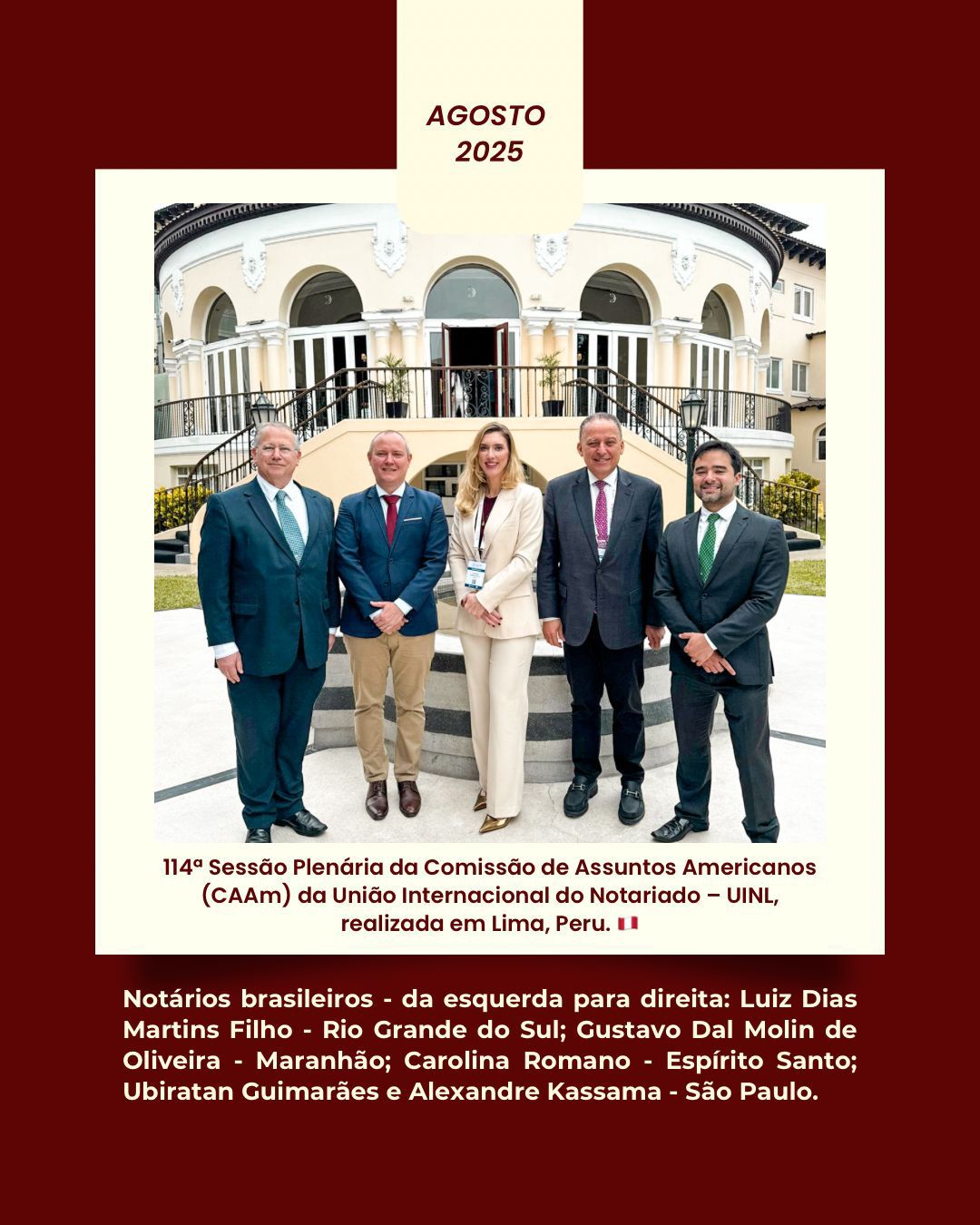 AGOSTO
2025

114ª Sessão Plenária da Comissão de Assuntos Americanos (CAAm) da União Internacional do Notariado – UINL, realizada em Lima, Peru. 🇵🇪

Notários brasileiros - da esquerda para direita: Luiz Dias Martins Filho - Rio Grande do Sul; Gustavo Dal Molin de Oliveira - Maranhão; Carolina Romano - Espírito Santo; Ubiratan Guimarães e Alexandre Kassama - São Paulo.